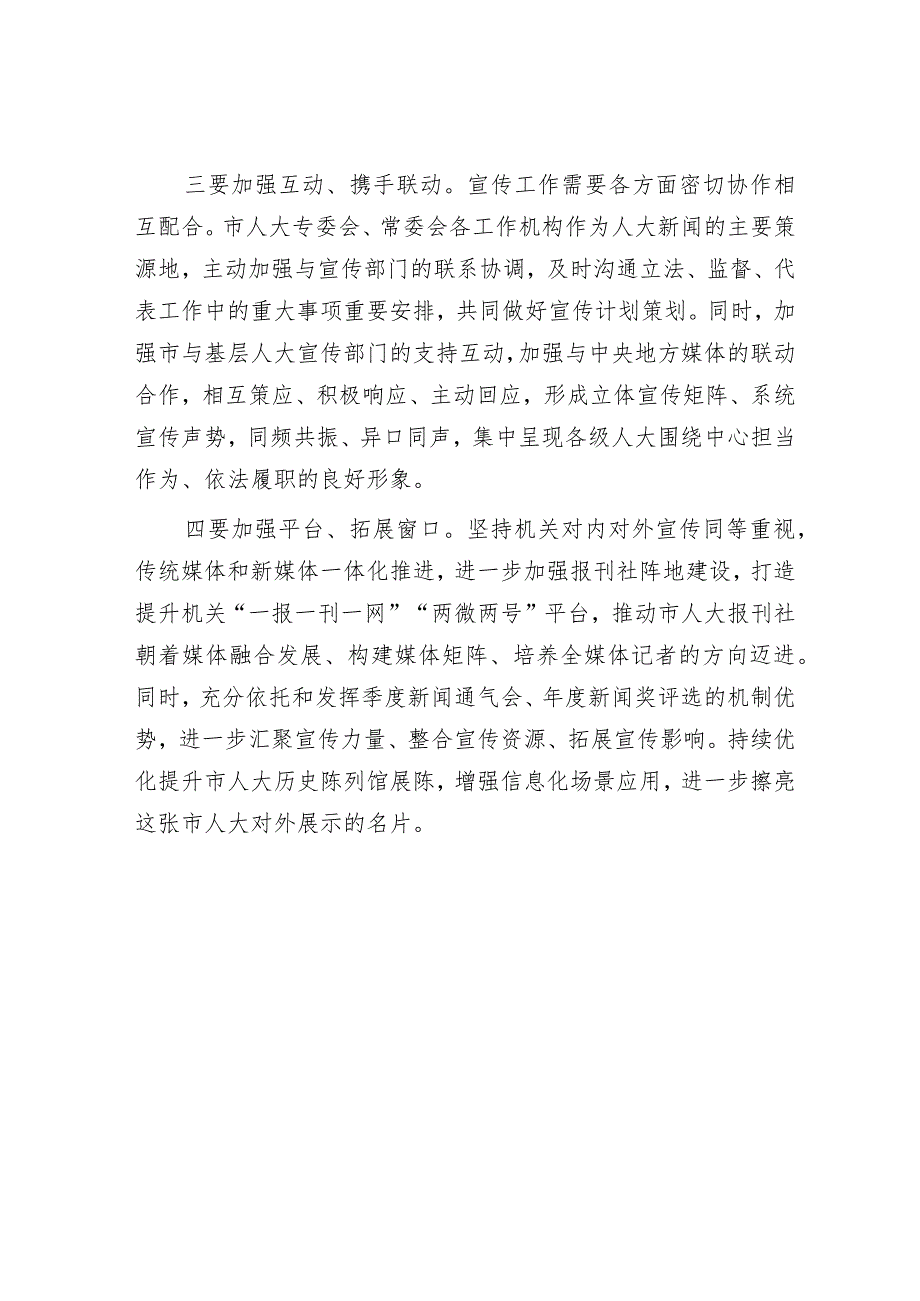 三要加强互动、携手联动。宣传工作需要各方面密切协作相互配合。市人大专委会、常委会各工作机构作为人大新闻的主要策源地，主动加强与宣传部门的联系协调，及时沟通立法、监督、代表工作中的重大事项重要安排，共同做好宣传计划策划。同时，加强市与基层人大宣传部门的支持互动，加强与中央地方媒体的联动合作，相互策应、积极响应、主动回应，形成立体宣传矩阵、系统宣传声势，同频共振、异口同声，集中呈现各级人大围绕中心担当作为、依法履职的良好形象。

四要加强平台、拓展窗口。坚持机关对内对外宣传同等重视，传统媒体和新媒体一体化推进，进一步加强报刊社阵地建设，打造提升机关“一报一刊一网”“两微两号”平台，推动市人大报刊社朝着媒体融合发展、构建媒体矩阵、培养全媒体记者的方向迈进。同时，充分依托和发挥季度新闻通气会、年度新闻奖评选的机制优势，进一步汇聚宣传力量、整合宣传资源、拓展宣传影响。持续优化提升市人大历史陈列馆展陈，增强信息化场景应用，进一步擦亮这张市人大对外展示的名片。